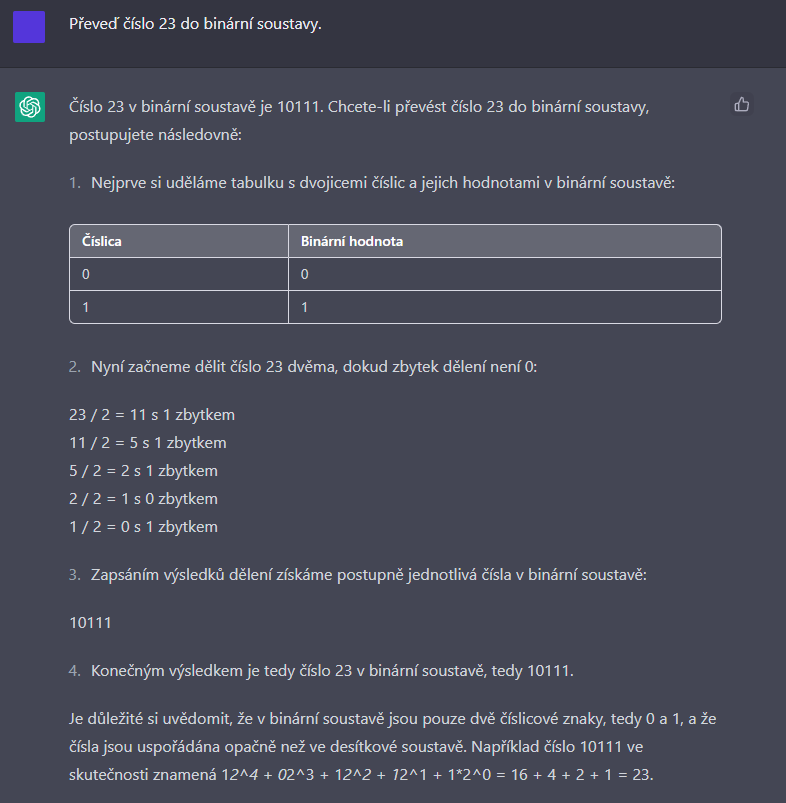 Převeď číslo 23 do binární soustavy.

Číslo 23 v binární soustavě je 10111. Chcete-li převést číslo 23 do binární soustavy, postupujete následovně:

1. Nejprve si uděláme tabulku s dvojicemi číslic a jejich hodnotami v binární soustavě:

| Číslica | Binární hodnota |
|---|---|
| 0 | 0 |
| 1 | 1 |

2. Nyní začneme dělit číslo 23 dvěma, dokud zbytek dělení není 0:

23 / 2 = 11 s 1 zbytkem
11 / 2 = 5 s 1 zbytkem
5 / 2 = 2 s 1 zbytkem
2 / 2 = 1 s 0 zbytkem
1 / 2 = 0 s 1 zbytkem

3. Zapsáním výsledků dělení získáme postupně jednotlivá čísla v binární soustavě:

10111

4. Konečným výsledkem je tedy číslo 23 v binární soustavě, tedy 10111.

Je důležité si uvědomit, že v binární soustavě jsou pouze dvě číslicové znaky, tedy 0 a 1, a že čísla jsou uspořádána opačně než ve desítkové soustavě. Například číslo 10111 ve skutečnosti znamená 12^4 + 02^3 + 12^2 + 12^1 + 1*2^0 = 16 + 4 + 2 + 1 = 23.